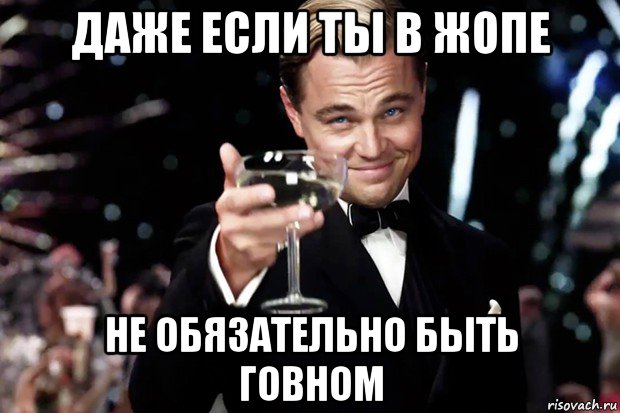 ДАЖЕ ЕСЛИ ТЫ В ЖОПЕ

НЕ ОБЯЗАТЕЛЬНО БЫТЬ ГОВНОМ

risovach.ru